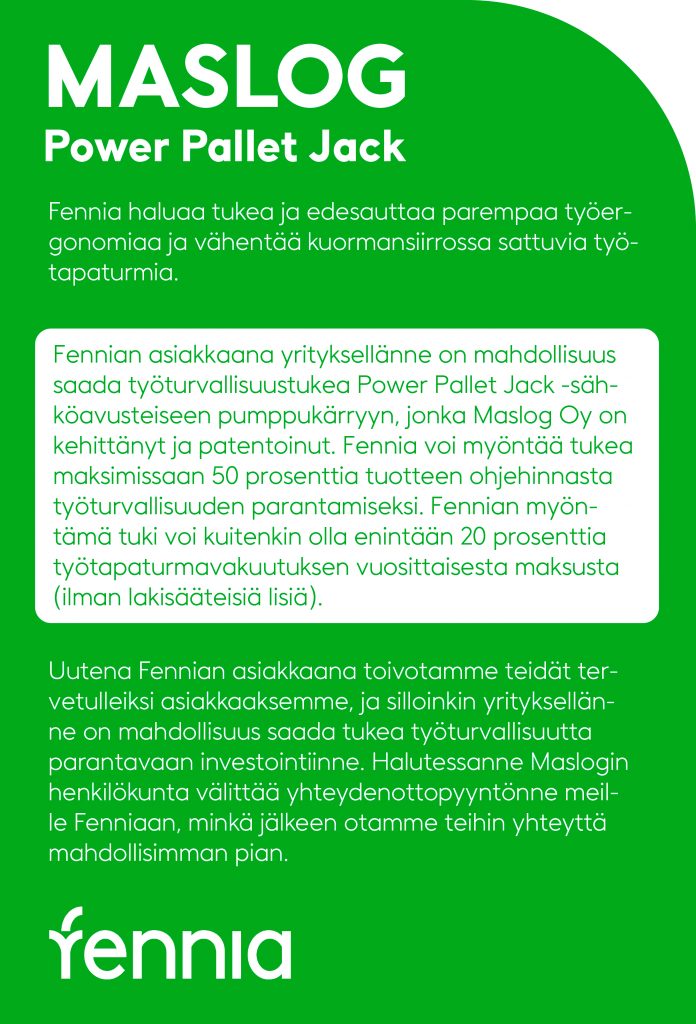 MASLOG
Power Pallet Jack

Fennia haluaa tukea ja edesauttaa parempaa työergonomiaa ja vähentää kuormansiirrossa sattuvia työtapaturmia.

Fennian asiakkaana yrityksellänne on mahdollisuus saada työturvallisuustukea Power Pallet Jack -sähköavusteiseen pumppukärryyn, jonka Maslog Oy on kehittänyt ja patentoinut. Fennia voi myöntää tukea maksimissaan 50 prosenttia tuotteen ohjehinnasta työturvallisuuden parantamiseksi. Fennian myöntämä tuki voi kuitenkin olla enintään 20 prosenttia työtapaturmavakuutuksen vuosittaisesta maksusta (ilman lakisääteisiä lisiä).

Uutena Fennian asiakkaana toivotamme teidät tervetulleiksi asiakkaaksemme, ja silloinkin yrityksellänne on mahdollisuus saada tukea työturvallisuutta parantavaan investointiinne. Halutessanne Maslogin henkilökunta välittää yhteydenottopyyntönne meille Fenniaan, minkä jälkeen otamme teihin yhteyttä mahdollisimman pian.

fennia